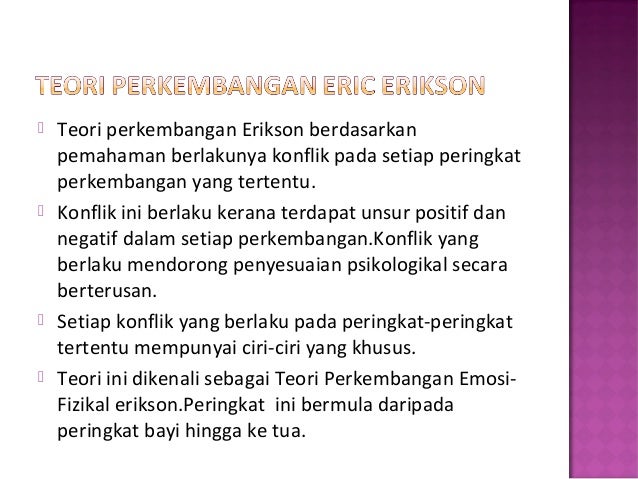 TEORI PERKEMBANGAN ERIC ERIKSON

 Teori perkembangan Erikson berdasarkan pemahaman berlakunya konflik pada setiap peringkat perkembangan yang tertentu.

 Konflik ini berlaku kerana terdapat unsur positif dan negatif dalam setiap perkembangan.Konflik yang berlaku mendorong penyesuaian psikologikal secara berterusan.

 Setiap konflik yang berlaku pada peringkat-peringkat tertentu mempunyai ciri-ciri yang khusus.

 Teori ini dikenali sebagai Teori Perkembangan Emosi-Fizikal erikson.Peringkat ini bermula daripada peringkat bayi hingga ke tua.